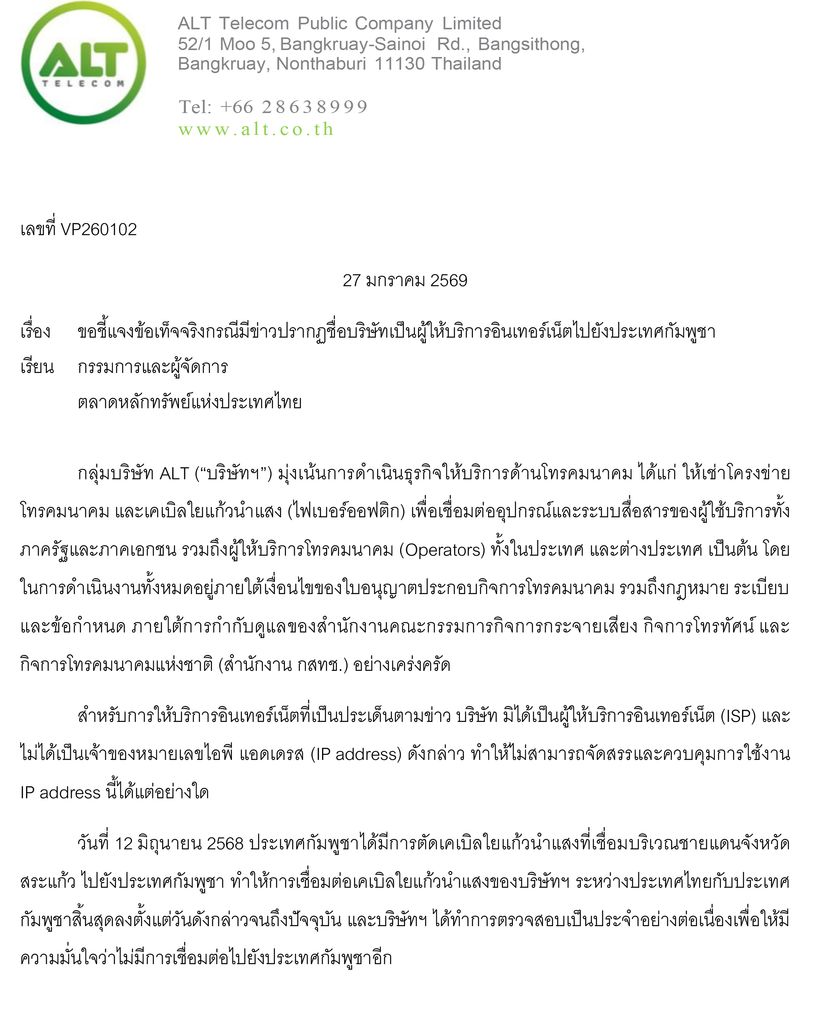 ALT
TELECOM

ALT Telecom Public Company Limited
52/1 Moo 5, Bangkruay-Sainoi Rd., Bangsithong, Bangkruay, Nonthaburi 11130 Thailand

Tel: +66 28638999
www.alt.co.th

เลขที่ VP260102

27 มกราคม 2569

เรื่อง ขอชี้แจงข้อเท็จจริงกรณีมีข่าวปรากฏชื่อบริษัทเป็นผู้ให้บริการอินเทอร์เน็ตไปยังประเทศกัมพูชา

เรียน กรรมการและผู้จัดการ
ตลาดหลักทรัพย์แห่งประเทศไทย

กลุ่มบริษัท ALT ("บริษัทฯ") มุ่งเน้นการดำเนินธุรกิจให้บริการด้านโทรคมนาคม ได้แก่ ให้เช่าโครงข่ายโทรคมนาคม และเคเบิลใยแก้วนำแสง (ไฟเบอร์ออฟติก) เพื่อเชื่อมต่ออุปกรณ์และระบบสื่อสารของผู้ใช้บริการทั้งภาครัฐและภาคเอกชน รวมถึงผู้ให้บริการโทรคมนาคม (Operators) ทั้งในประเทศ และต่างประเทศ เป็นต้น โดยในการดำเนินงานทั้งหมดอยู่ภายใต้เงื่อนไขของใบอนุญาตประกอบกิจการโทรคมนาคม รวมถึงกฎหมาย ระเบียบ และข้อกำหนด ภายใต้การกำกับดูแลของสำนักงานคณะกรรมการกิจการกระจายเสียง กิจการโทรทัศน์ และกิจการโทรคมนาคมแห่งชาติ (สำนักงาน กสทช.) อย่างเคร่งครัด

สำหรับการให้บริการอินเทอร์เน็ตที่เป็นประเด็นตามข่าว บริษัท มิได้เป็นผู้ให้บริการอินเทอร์เน็ต (ISP) และไม่ได้เป็นเจ้าของหมายเลขไอพี แอดเดรส (IP address) ดังกล่าว ทำให้ไม่สามารถจัดสรรและควบคุมการใช้งาน IP address นี้ได้แต่อย่างใด

วันที่ 12 มิถุนายน 2568 ประเทศกัมพูชาได้มีการตัดเคเบิลใยแก้วนำแสงที่เชื่อมบริเวณชายแดนจังหวัดสระแก้ว ไปยังประเทศกัมพูชา ทำให้การเชื่อมต่อเคเบิลใยแก้วนำแสงของบริษัทฯ ระหว่างประเทศไทยกับประเทศกัมพูชาสิ้นสุดลงตั้งแต่วันดังกล่าวจนถึงปัจจุบัน และบริษัทฯ ได้ทำการตรวจสอบเป็นประจำอย่างต่อเนื่องเพื่อให้มีความมั่นใจว่าไม่มีการเชื่อมต่อไปยังประเทศกัมพูชาอีก